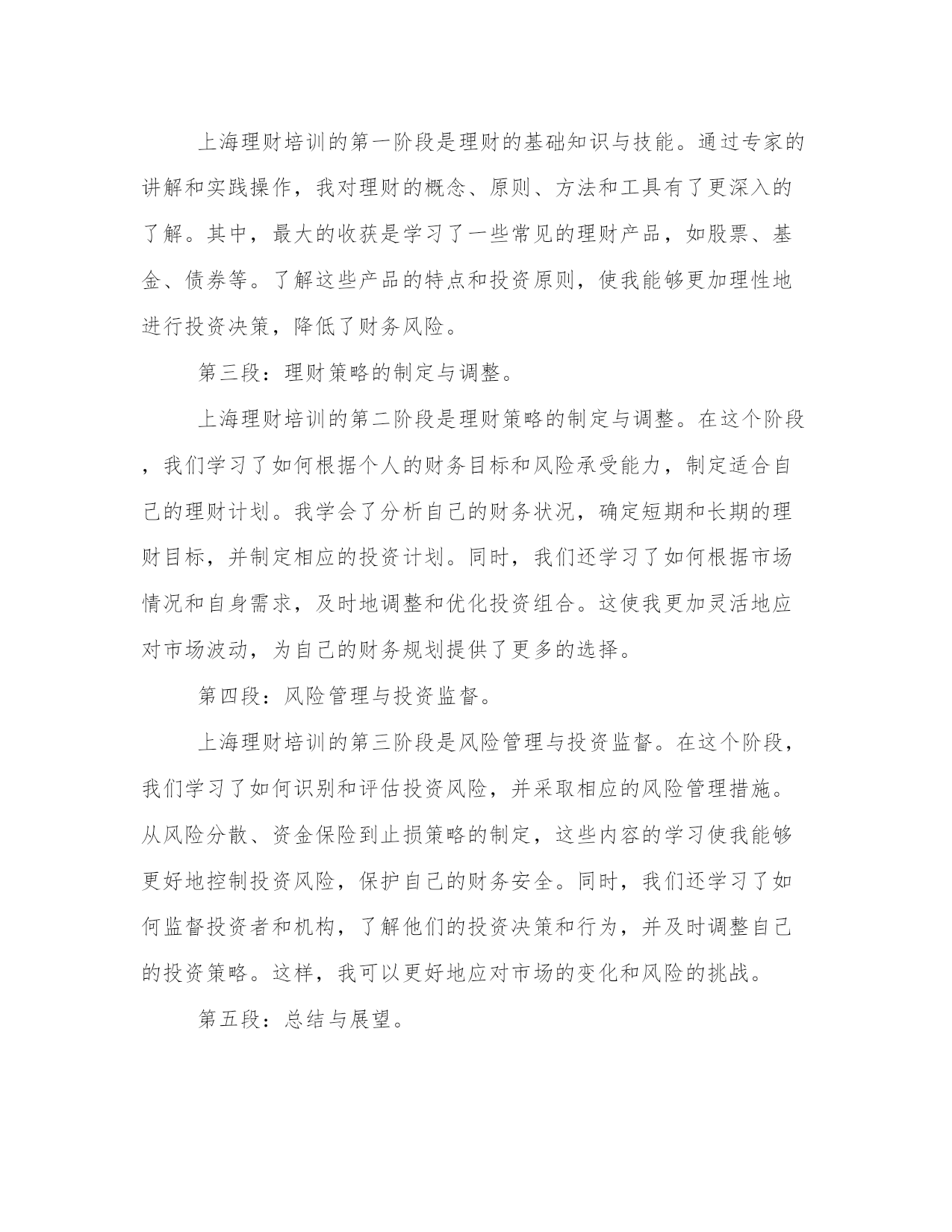 上海理财培训的第一阶段是理财的基础知识与技能。通过专家的讲解和实践操作，我对理财的概念、原则、方法和工具有了更深入的了解。其中，最大的收获是学习了一些常见的理财产品，如股票、基金、债券等。了解这些产品的特点和投资原则，使我能够更加理性地进行投资决策，降低了财务风险。

第三段：理财策略的制定与调整。

上海理财培训的第二阶段是理财策略的制定与调整。在这个阶段，我们学习了如何根据个人的财务目标和风险承受能力，制定适合自己的理财计划。我学会了分析自己的财务状况，确定短期和长期的理财目标，并制定相应的投资计划。同时，我们还学习了如何根据市场情况和自身需求，及时地调整和优化投资组合。这使我更加灵活地应对市场波动，为自己的财务规划提供了更多的选择。

第四段：风险管理与投资监督。

上海理财培训的第三阶段是风险管理与投资监督。在这个阶段，我们学习了如何识别和评估投资风险，并采取相应的风险管理措施。从风险分散、资金保险到止损策略的制定，这些内容的学习使我能够更好地控制投资风险，保护自己的财务安全。同时，我们还学习了如何监督投资者和机构，了解他们的投资决策和行为，并及时调整自己的投资策略。这样，我可以更好地应对市场的变化和风险的挑战。

第五段：总结与展望。